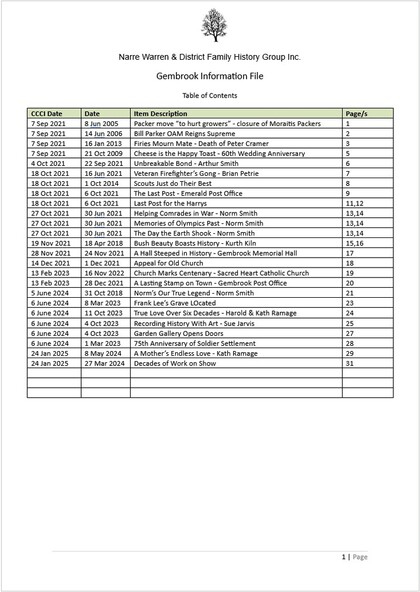 Narre Warren & District Family History Group Inc.

Gembrook Information File

Table of Contents

| CCCI Date | Date | Item Description | Page/s |
|---|---|---|---|
| 7 Sep 2021 | 8 Jun 2005 | Packer move "to hurt growers" - closure of Moraitis Packers | 1 |
| 7 Sep 2021 | 14 Jun 2006 | Bill Parker OAM Reigns Supreme | 2 |
| 7 Sep 2021 | 16 Jan 2013 | Firies Mourn Mate - Death of Peter Cramer | 3 |
| 7 Sep 2021 | 21 Oct 2009 | Cheese is the Happy Toast - 60th Wedding Anniversary | 5 |
| 4 Oct 2021 | 22 Sep 2021 | Unbreakable Bond - Arthur Smith | 6 |
| 18 Oct 2021 | 16 Jun 2021 | Veteran Firefighter's Gong - Brian Petrie | 7 |
| 18 Oct 2021 | 1 Oct 2014 | Scouts Just do Their Best | 8 |
| 18 Oct 2021 | 6 Oct 2021 | The Last Post - Emerald Post Office | 9 |
| 18 Oct 2021 | 6 Oct 2021 | Last Post for the Harrys | 11,12 |
| 27 Oct 2021 | 30 Jun 2021 | Helping Comrades in War - Norm Smith | 13,14 |
| 27 Oct 2021 | 30 Jun 2021 | Memories of Olympics Past - Norm Smith | 13,14 |
| 27 Oct 2021 | 30 Jun 2021 | The Day the Earth Shook - Norm Smith | 13,14 |
| 19 Nov 2021 | 18 Apr 2018 | Bush Beauty Boasts History - Kurth Kiln | 15,16 |
| 28 Nov 2021 | 24 Nov 2021 | A Hall Steeped in History - Gembrook Memorial Hall | 17 |
| 14 Dec 2021 | 1 Dec 2021 | Appeal for Old Church | 18 |
| 13 Feb 2023 | 16 Nov 2022 | Church Marks Centenary - Sacred Heart Catholic Church | 19 |
| 13 Feb 2023 | 28 Dec 2021 | A Lasting Stamp on Town - Gembrook Post Office | 20 |
| 5 June 2024 | 31 Oct 2018 | Norm's Our True Legend - Norm Smith | 21 |
| 6 June 2024 | 8 Mar 2023 | Frank Lee's Grave LOcated | 23 |
| 6 June 2024 | 11 Oct 2023 | True Love Over Six Decades - Harold & Kath Ramage | 24 |
| 6 June 2024 | 4 Oct 2023 | Recording History With Art - Sue Jarvis | 25 |
| 6 June 2024 | 4 Oct 2023 | Garden Gallery Opens Doors | 27 |
| 6 June 2024 | 1 Mar 2023 | 75th Anniversary of Soldier Settlement | 28 |
| 24 Jan 2025 | 8 May 2024 | A Mother's Endless Love - Kath Ramage | 29 |
| 24 Jan 2025 | 27 Mar 2024 | Decades of Work on Show | 31 |
| | | | |
| | | | |
| | | | |

1 | Page